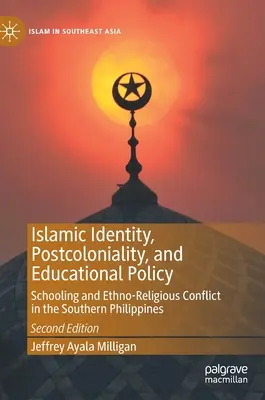 ISLAM IN SOUTHEAST ASIA

Islamic Identity, Postcoloniality, and Educational Policy

Schooling and Ethno-Religious Conflict in the Southern Philippines

Second Edition

Jeffrey Ayala Milligan

palgrave macmillan